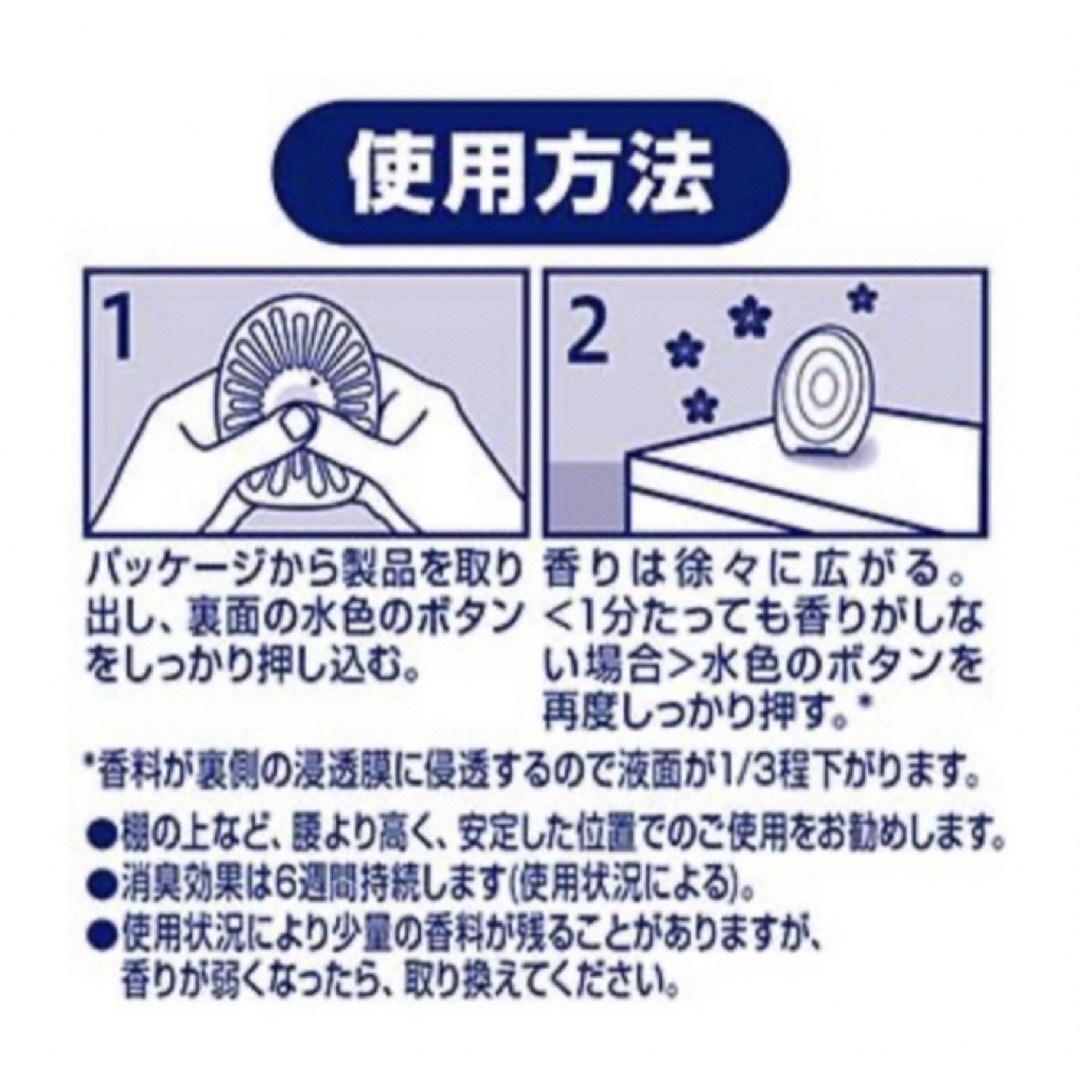 使用方法

1

パッケージから製品を取り出し、裏面の水色のボタンをしっかり押し込む。

2

香りは徐々に広がる。<1分たっても香りがしない場合>水色のボタンを再度しっかり押す。*

*香料が裏側の浸透膜に侵透するので液面が1/3程下がります。

●棚の上など、腰より高く、安定した位置でのご使用をお勧めします。
●消臭効果は6週間持続します(使用状況による)。
●使用状況により少量の香料が残ることがありますが、香りが弱くなったら、取り換えてください。